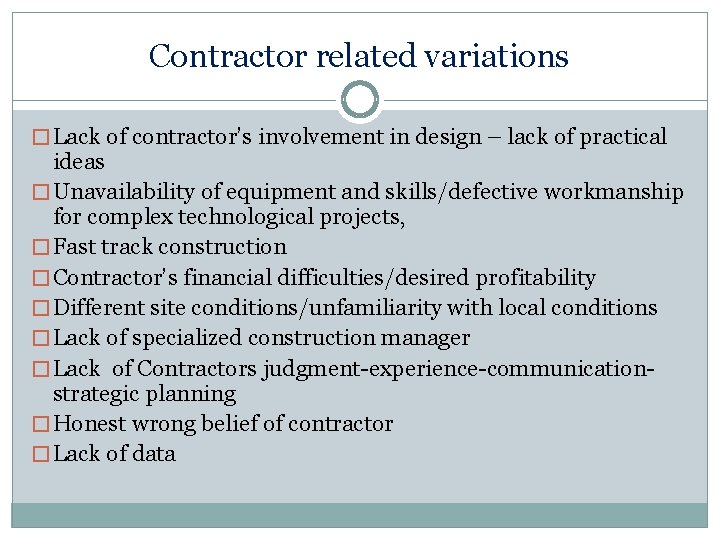 Contractor related variations

□ Lack of contractor's involvement in design – lack of practical ideas

□ Unavailability of equipment and skills/defective workmanship for complex technological projects,

□ Fast track construction

□ Contractor's financial difficulties/desired profitability

□ Different site conditions/unfamiliarity with local conditions

□ Lack of specialized construction manager

□ Lack of Contractors judgment-experience-communication-strategic planning

□ Honest wrong belief of contractor

□ Lack of data